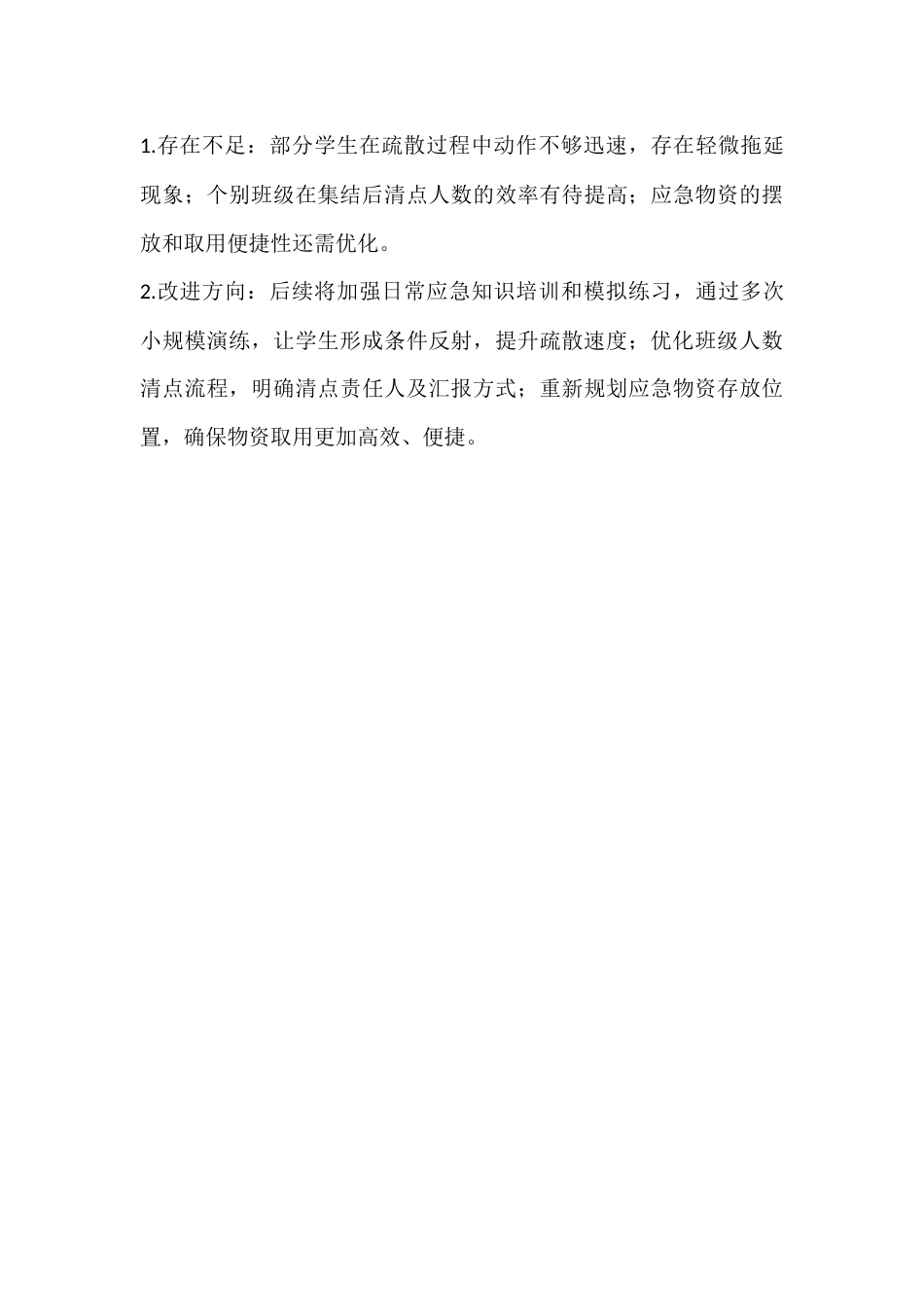 1.存在不足：部分学生在疏散过程中动作不够迅速，存在轻微拖延现象；个别班级在集结后清点人数的效率有待提高；应急物资的摆放和取用便捷性还需优化。

2.改进方向：后续将加强日常应急知识培训和模拟练习，通过多次小规模演练，让学生形成条件反射，提升疏散速度；优化班级人数清点流程，明确清点责任人及汇报方式；重新规划应急物资存放位置，确保物资取用更加高效、便捷。